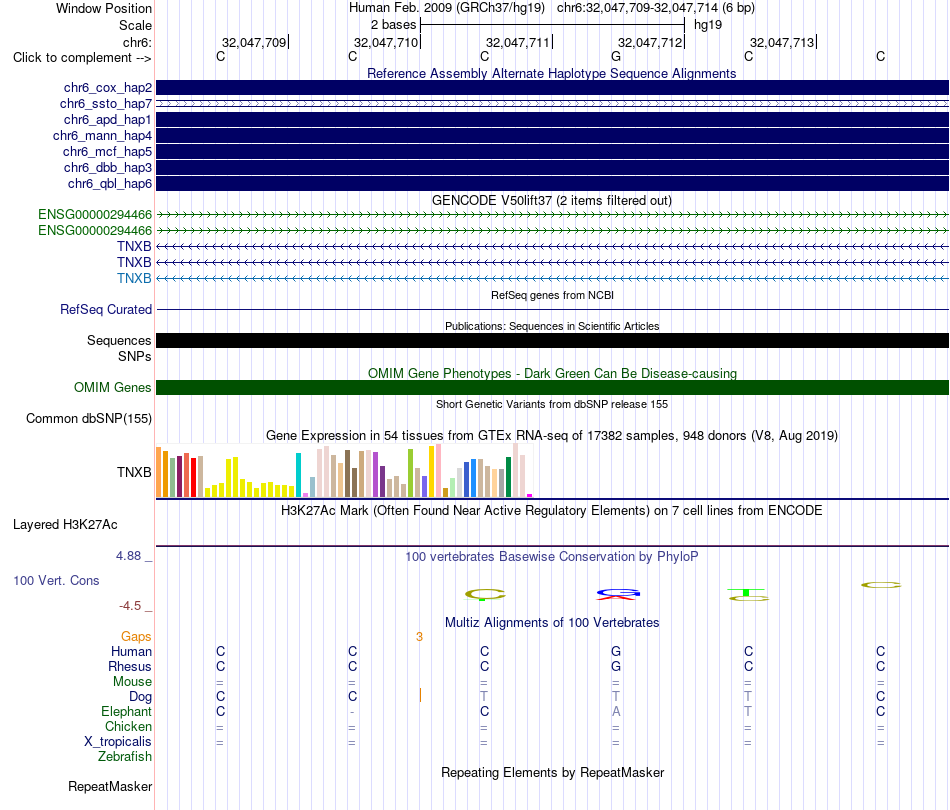 Window Position Human Feb. 2009 (GRCh37/hg19) chr6:32,047,709-32,047,714 (6 bp)
Scale 2 bases hg19
chr6: 32,047,709 32,047,710 32,047,711 32,047,712 32,047,713
Click to complement --> C C C G C C

Reference Assembly Alternate Haplotype Sequence Alignments
chr6_cox_hap2
chr6_ssto_hap7
chr6_apd_hap1
chr6_mann_hap4
chr6_mcf_hap5
chr6_dbb_hap3
chr6_qbl_hap6

GENCODE V50lift37 (2 items filtered out)
ENSG00000294466
ENSG00000294466
TNXB
TNXB
TNXB

RefSeq genes from NCBI
RefSeq Curated

Publications: Sequences in Scientific Articles
Sequences
SNPs

OMIM Gene Phenotypes - Dark Green Can Be Disease-causing
OMIM Genes

Short Genetic Variants from dbSNP release 155
Common dbSNP(155)

Gene Expression in 54 tissues from GTEx RNA-seq of 17382 samples, 948 donors (V8, Aug 2019)
TNXB

H3K27Ac Mark (Often Found Near Active Regulatory Elements) on 7 cell lines from ENCODE
Layered H3K27Ac

4.88 _ 100 vertebrates Basewise Conservation by PhyloP
100 Vert. Cons
-4.5 _

Multiz Alignments of 100 Vertebrates
Gaps 3
Human C C C G C C
Rhesus C C C G C C
Mouse = = = = = =
Dog C C T T T C
Elephant C - C A T C
Chicken = = = = = =
X_tropicalis = = = = = =
Zebrafish

Repeating Elements by RepeatMasker
RepeatMasker